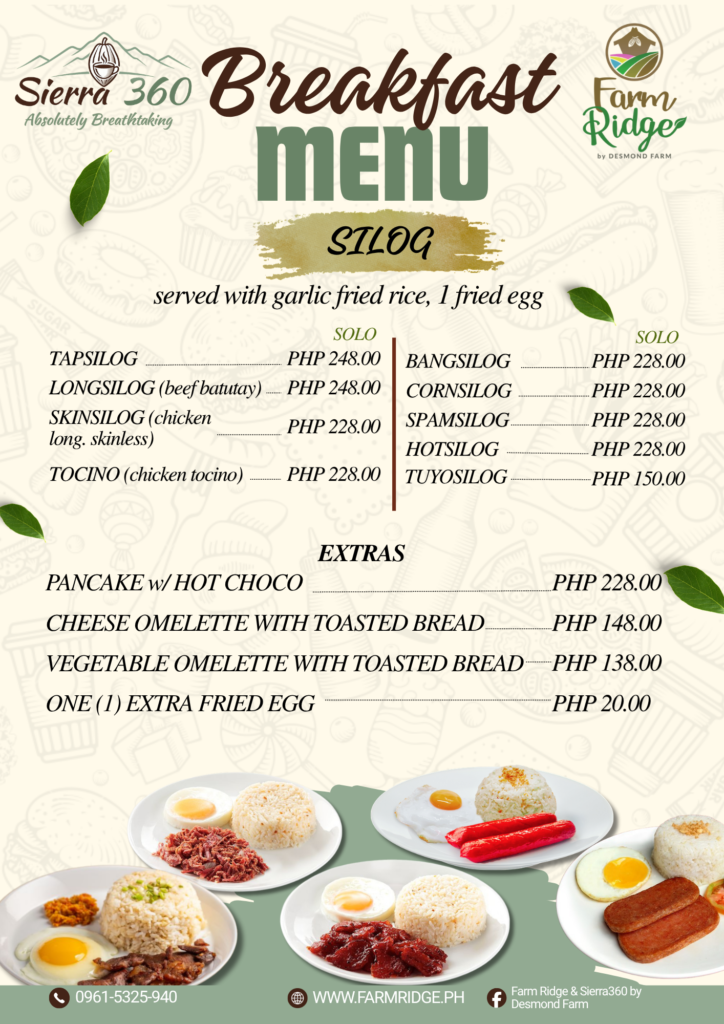 Sierra 360
Absolutely Breathtaking

Breakfast
MENU

Farm Ridge
by DESMOND FARM

SILOG

served with garlic fried rice, 1 fried egg

| | SOLO |
|---|---|
| TAPSILOG | PHP 248.00 |
| LONGSILOG (beef batutay) | PHP 248.00 |
| SKINSILOG (chicken long. skinless) | PHP 228.00 |
| TOCINO (chicken tocino) | PHP 228.00 |

| | SOLO |
|---|---|
| BANGSILOG | PHP 228.00 |
| CORNSILOG | PHP 228.00 |
| SPAMSILOG | PHP 228.00 |
| HOTSILOG | PHP 228.00 |
| TUYOSILOG | PHP 150.00 |

EXTRAS

| | |
|---|---|
| PANCAKE w/ HOT CHOCO | PHP 228.00 |
| CHEESE OMELETTE WITH TOASTED BREAD | PHP 148.00 |
| VEGETABLE OMELETTE WITH TOASTED BREAD | PHP 138.00 |
| ONE (1) EXTRA FRIED EGG | PHP 20.00 |

0961-5325-940
WWW.FARMRIDGE.PH
Farm Ridge & Sierra360 by Desmond Farm